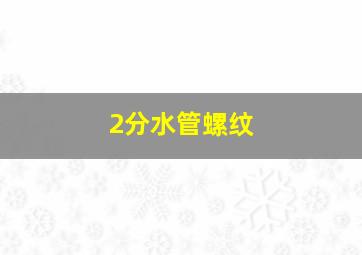 2分水管螺纹